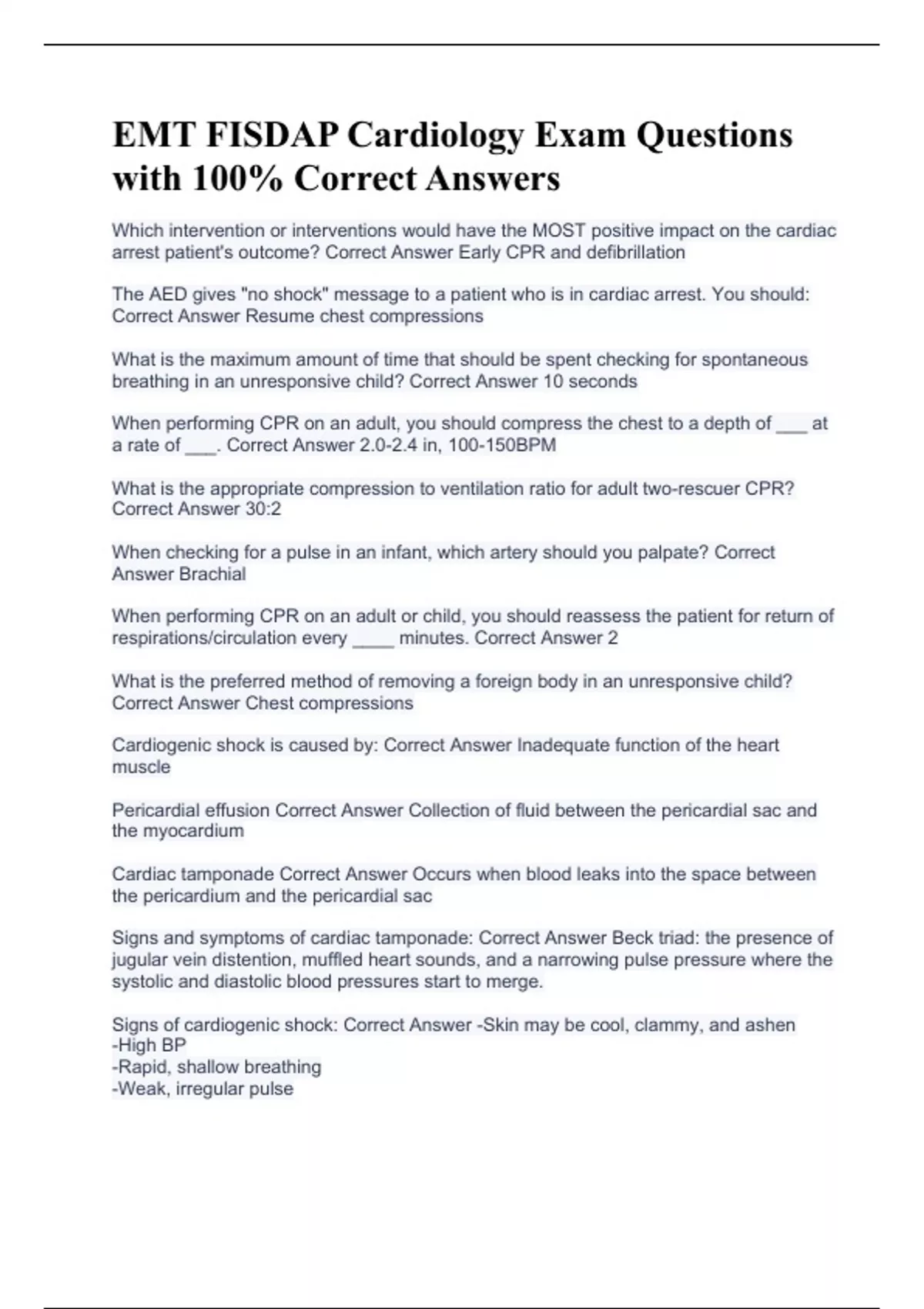 EMT FISDAP Cardiology Exam Questions with 100% Correct Answers

Which intervention or interventions would have the MOST positive impact on the cardiac arrest patient's outcome? Correct Answer Early CPR and defibrillation

The AED gives "no shock" message to a patient who is in cardiac arrest. You should: Correct Answer Resume chest compressions

What is the maximum amount of time that should be spent checking for spontaneous breathing in an unresponsive child? Correct Answer 10 seconds

When performing CPR on an adult, you should compress the chest to a depth of ___ at a rate of ___. Correct Answer 2.0-2.4 in, 100-150BPM

What is the appropriate compression to ventilation ratio for adult two-rescuer CPR? Correct Answer 30:2

When checking for a pulse in an infant, which artery should you palpate? Correct Answer Brachial

When performing CPR on an adult or child, you should reassess the patient for return of respirations/circulation every ____ minutes. Correct Answer 2

What is the preferred method of removing a foreign body in an unresponsive child? Correct Answer Chest compressions

Cardiogenic shock is caused by: Correct Answer Inadequate function of the heart muscle

Pericardial effusion Correct Answer Collection of fluid between the pericardial sac and the myocardium

Cardiac tamponade Correct Answer Occurs when blood leaks into the space between the pericardium and the pericardial sac

Signs and symptoms of cardiac tamponade: Correct Answer Beck triad: the presence of jugular vein distention, muffled heart sounds, and a narrowing pulse pressure where the systolic and diastolic blood pressures start to merge.

Signs of cardiogenic shock: Correct Answer -Skin may be cool, clammy, and ashen
-High BP
-Rapid, shallow breathing
-Weak, irregular pulse